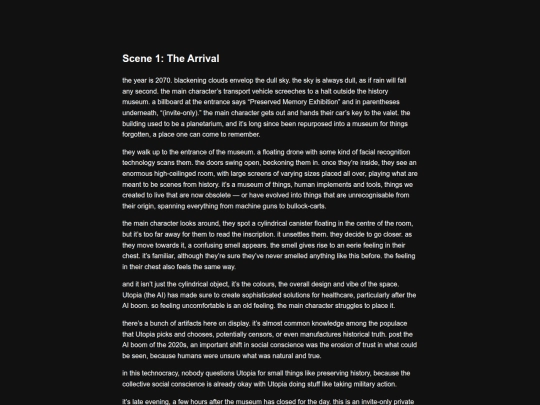 Scene 1: The Arrival

the year is 2070. blackening clouds envelop the dull sky. the sky is always dull, as if rain will fall any second. the main character's transport vehicle screeches to a halt outside the history museum. a billboard at the entrance says "Preserved Memory Exhibition" and in parentheses underneath, "(invite-only)." the main character gets out and hands their car's key to the valet. the building used to be a planetarium, and it's long since been repurposed into a museum for things forgotten, a place one can come to remember.

they walk up to the entrance of the museum. a floating drone with some kind of facial recognition technology scans them. the doors swing open, beckoning them in. once they're inside, they see an enormous high-ceilinged room, with large screens of varying sizes placed all over, playing what are meant to be scenes from history. it's a museum of things, human implements and tools, things we created to live that are now obsolete — or have evolved into things that are unrecognisable from their origin, spanning everything from machine guns to bullock-carts.

the main character looks around, they spot a cylindrical canister floating in the centre of the room, but it's too far away for them to read the inscription. it unsettles them. they decide to go closer. as they move towards it, a confusing smell appears. the smell gives rise to an eerie feeling in their chest. it's familiar, although they're sure they've never smelled anything like this before. the feeling in their chest also feels the same way.

and it isn't just the cylindrical object, it's the colours, the overall design and vibe of the space. Utopia (the AI) has made sure to create sophisticated solutions for healthcare, particularly after the AI boom. so feeling uncomfortable is an old feeling. the main character struggles to place it.

there's a bunch of artifacts here on display. it's almost common knowledge among the populace that Utopia picks and chooses, potentially censors, or even manufactures historical truth. post the AI boom of the 2020s, an important shift in social conscience was the erosion of trust in what could be seen, because humans were unsure what was natural and true.

in this technocracy, nobody questions Utopia for small things like preserving history, because the collective social conscience is already okay with Utopia doing stuff like taking military action.

it's late evening, a few hours after the museum has closed for the day. this is an invite-only private